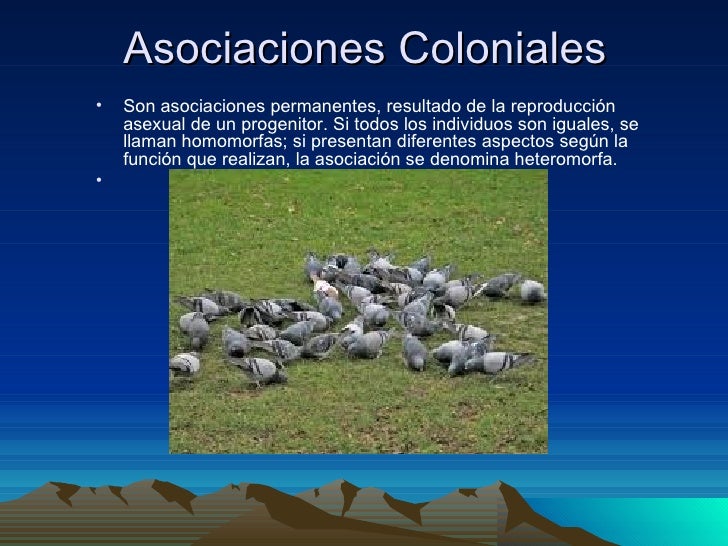 Asociaciones Coloniales

• Son asociaciones permanentes, resultado de la reproducción asexual de un progenitor. Si todos los individuos son iguales, se llaman homomorfas; si presentan diferentes aspectos según la función que realizan, la asociación se denomina heteromorfa.
•